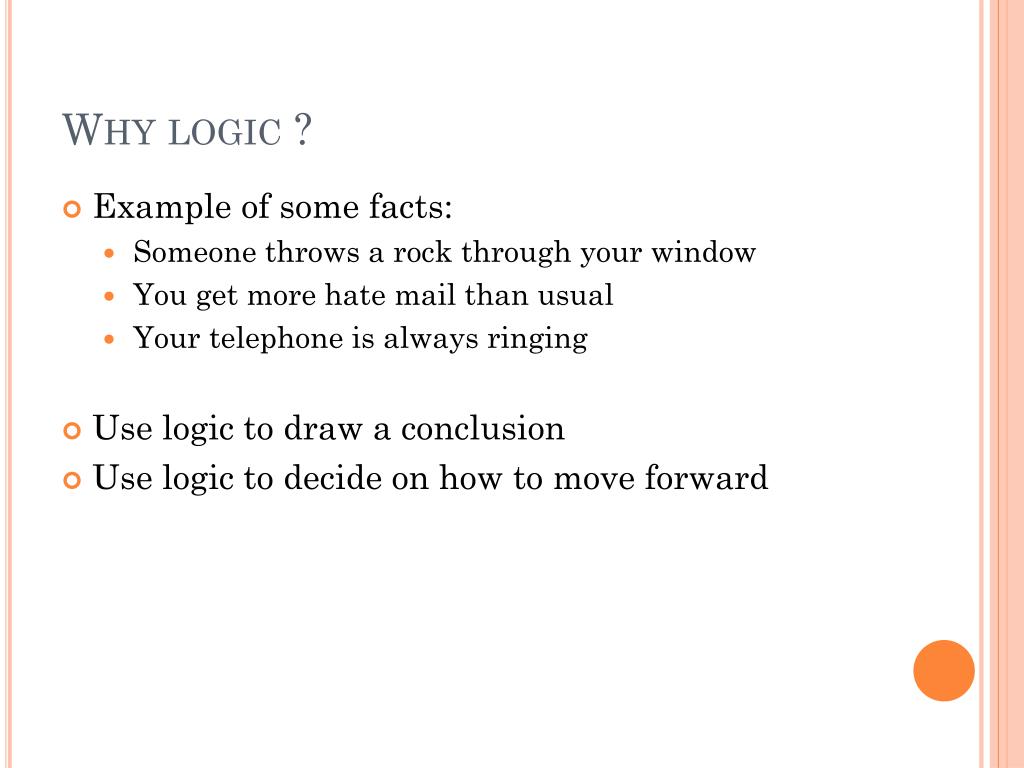 WHY LOGIC ?

Example of some facts:
Someone throws a rock through your window
You get more hate mail than usual
Your telephone is always ringing

Use logic to draw a conclusion
Use logic to decide on how to move forward